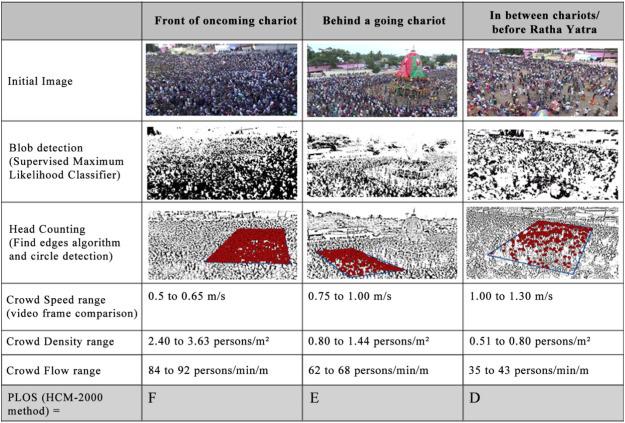 |  | Front of oncoming chariot | Behind a going chariot | In between chariots/ before Ratha Yatra |
|---|---|---|---|
| Initial Image |  |  |  |
| Blob detection (Supervised Maximum Likelihood Classifier) |  |  |  |
| Head Counting (Find edges algorithm and circle detection) |  |  |  |
| Crowd Speed range (video frame comparison) | 0.5 to 0.65 m/s | 0.75 to 1.00 m/s | 1.00 to 1.30 m/s |
| Crowd Density range | 2.40 to 3.63 persons/m² | 0.80 to 1.44 persons/m² | 0.51 to 0.80 persons/m² |
| Crowd Flow range | 84 to 92 persons/min/m | 62 to 68 persons/min/m | 35 to 43 persons/min/m |
| PLOS (HCM-2000 method) = | F | E | D |